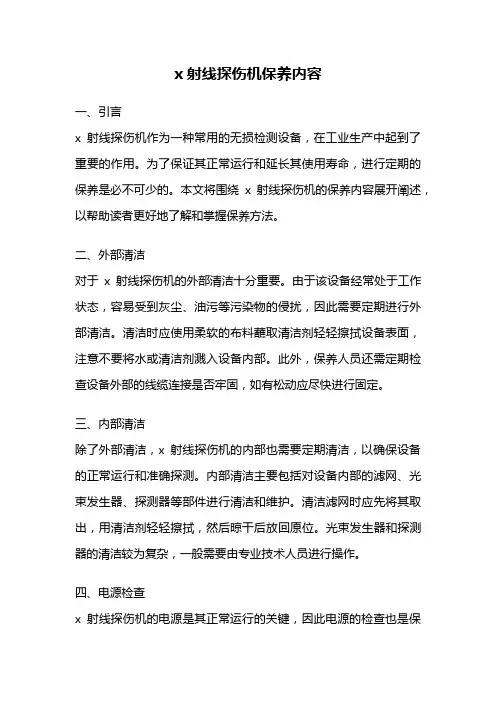 x 射线探伤机保养内容

一、引言

x 射线探伤机作为一种常用的无损检测设备，在工业生产中起到了重要的作用。为了保证其正常运行和延长其使用寿命，进行定期的保养是必不可少的。本文将围绕 x 射线探伤机的保养内容展开阐述，以帮助读者更好地了解和掌握保养方法。

二、外部清洁

对于 x 射线探伤机的外部清洁十分重要。由于该设备经常处于工作状态，容易受到灰尘、油污等污染物的侵扰，因此需要定期进行外部清洁。清洁时应使用柔软的布料蘸取清洁剂轻轻擦拭设备表面，注意不要将水或清洁剂溅入设备内部。此外，保养人员还需定期检查设备外部的线缆连接是否牢固，如有松动应尽快进行固定。

三、内部清洁

除了外部清洁，x 射线探伤机的内部也需要定期清洁，以确保设备的正常运行和准确探测。内部清洁主要包括对设备内部的滤网、光束发生器、探测器等部件进行清洁和维护。清洁滤网时应先将其取出，用清洁剂轻轻擦拭，然后晾干后放回原位。光束发生器和探测器的清洁较为复杂，一般需要由专业技术人员进行操作。

四、电源检查

x 射线探伤机的电源是其正常运行的关键，因此电源的检查也是保